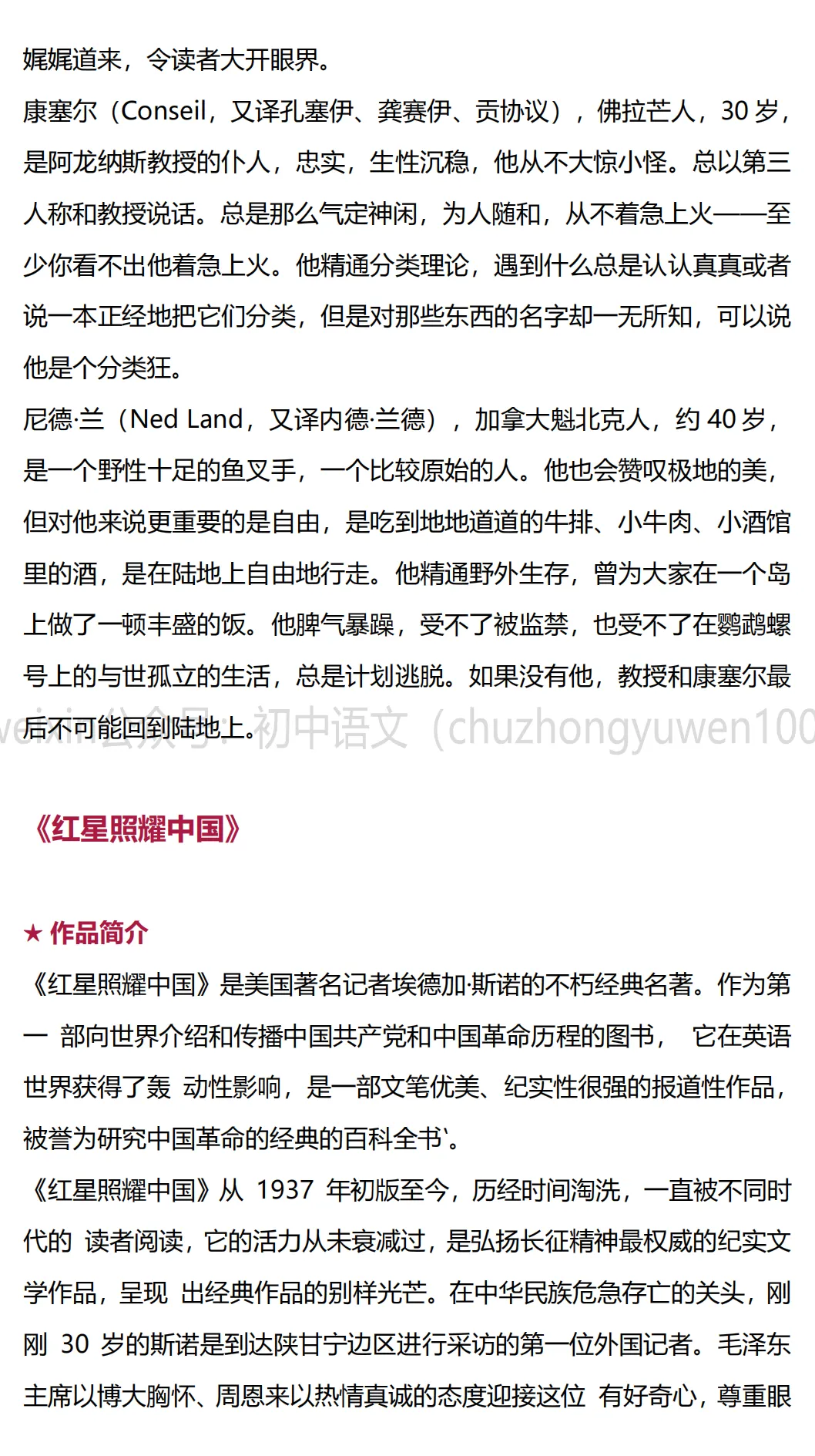 娓娓道来，令读者大开眼界。

康塞尔（Conseil，又译孔塞伊、龚赛伊、贡协议），佛拉芒人，30 岁，是阿龙纳斯教授的仆人，忠实，生性沉稳，他从不大惊小怪。总以第三人称和教授说话。总是那么气定神闲，为人随和，从不着急上火——至少你看不出他着急上火。他精通分类理论，遇到什么总是认认真真或者说一本正经地把它们分类，但是对那些东西的名字却一无所知，可以说他是个分类狂。

尼德·兰（Ned Land，又译内德·兰德），加拿大魁北克人，约 40 岁，是一个野性十足的鱼叉手，一个比较原始的人。他也会赞叹极地的美，但对他来说更重要的是自由，是吃到地地道道的牛排、小牛肉、小酒馆里的酒，是在陆地上自由地行走。他精通野外生存，曾为大家在一个岛上做了一顿丰盛的饭。他脾气暴躁，受不了被监禁，也受不了在鹦鹉螺号上的与世孤立的生活，总是计划逃脱。如果没有他，教授和康塞尔最后不可能回到陆地上。

weixin公众号：初中语文（chuzhongyuwen100

《红星照耀中国》

★ 作品简介

《红星照耀中国》是美国著名记者埃德加·斯诺的不朽经典名著。作为第一 部向世界介绍和传播中国共产党和中国革命历程的图书， 它在英语世界获得了轰 动性影响，是一部文笔优美、纪实性很强的报道性作品，被誉为研究中国革命的经典的百科全书`。

《红星照耀中国》从 1937 年初版至今，历经时间淘洗，一直被不同时代的 读者阅读，它的活力从未衰减过，是弘扬长征精神最权威的纪实文学作品，呈现 出经典作品的别样光芒。在中华民族危急存亡的关头，刚刚 30 岁的斯诺是到达陕甘宁边区进行采访的第一位外国记者。毛泽东主席以博大胸怀、周恩来以热情真诚的态度迎接这位 有好奇心，尊重眼